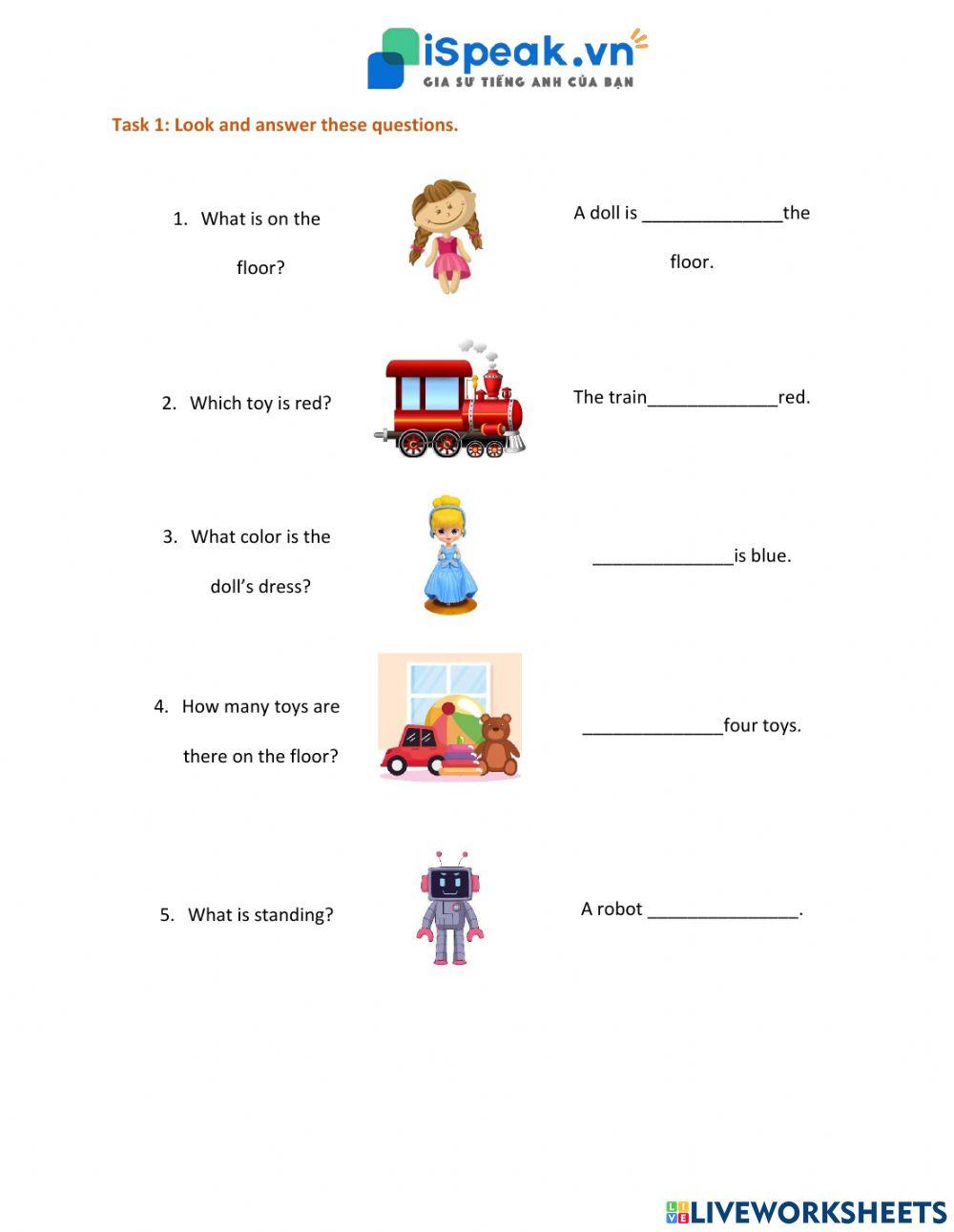 iSpeak.vn
GIA SƯ TIẾNG ANH CỦA BẠN

Task 1: Look and answer these questions.

1. What is on the floor?

A doll is ______________the floor.

2. Which toy is red?

The train_____________red.

3. What color is the doll's dress?

______________is blue.

4. How many toys are there on the floor?

______________four toys.

5. What is standing?

A robot _______________.

LIVEWORKSHEETS